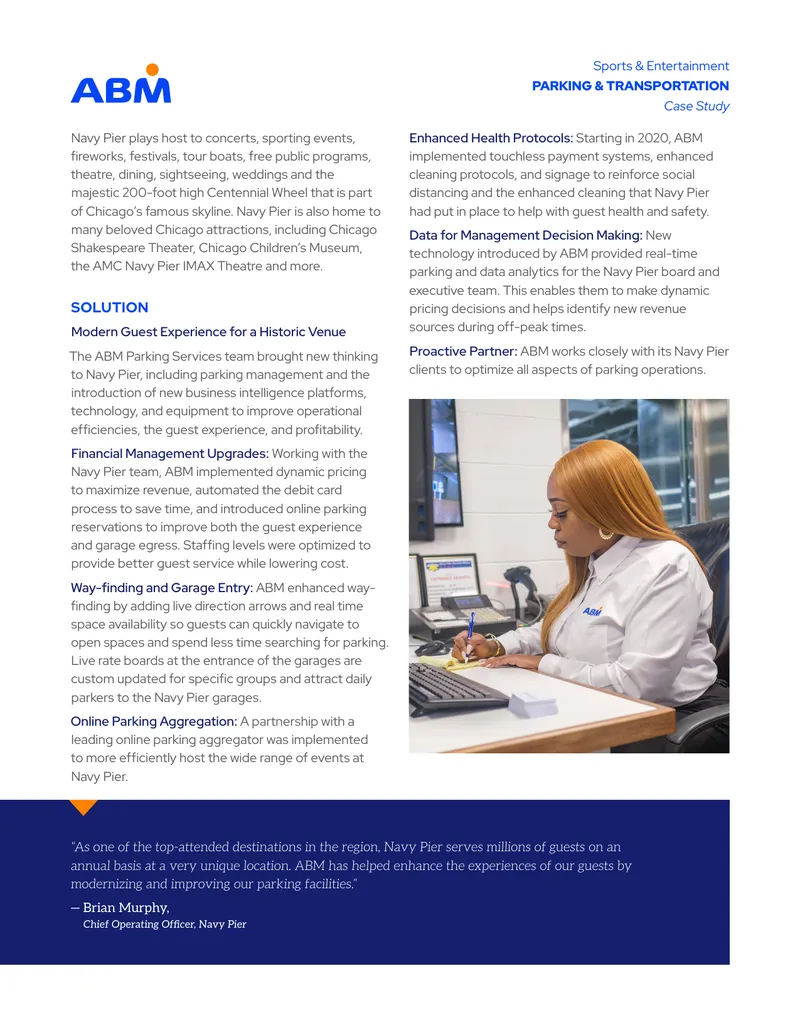 ABM

Sports & Entertainment
PARKING & TRANSPORTATION
Case Study

Navy Pier plays host to concerts, sporting events, fireworks, festivals, tour boats, free public programs, theatre, dining, sightseeing, weddings and the majestic 200-foot high Centennial Wheel that is part of Chicago's famous skyline. Navy Pier is also home to many beloved Chicago attractions, including Chicago Shakespeare Theater, Chicago Children's Museum, the AMC Navy Pier IMAX Theatre and more.

SOLUTION

Modern Guest Experience for a Historic Venue

The ABM Parking Services team brought new thinking to Navy Pier, including parking management and the introduction of new business intelligence platforms, technology, and equipment to improve operational efficiencies, the guest experience, and profitability.

Financial Management Upgrades: Working with the Navy Pier team, ABM implemented dynamic pricing to maximize revenue, automated the debit card process to save time, and introduced online parking reservations to improve both the guest experience and garage egress. Staffing levels were optimized to provide better guest service while lowering cost.

Way-finding and Garage Entry: ABM enhanced way-finding by adding live direction arrows and real time space availability so guests can quickly navigate to open spaces and spend less time searching for parking. Live rate boards at the entrance of the garages are custom updated for specific groups and attract daily parkers to the Navy Pier garages.

Online Parking Aggregation: A partnership with a leading online parking aggregator was implemented to more efficiently host the wide range of events at Navy Pier.

Enhanced Health Protocols: Starting in 2020, ABM implemented touchless payment systems, enhanced cleaning protocols, and signage to reinforce social distancing and the enhanced cleaning that Navy Pier had put in place to help with guest health and safety.

Data for Management Decision Making: New technology introduced by ABM provided real-time parking and data analytics for the Navy Pier board and executive team. This enables them to make dynamic pricing decisions and helps identify new revenue sources during off-peak times.

Proactive Partner: ABM works closely with its Navy Pier clients to optimize all aspects of parking operations.

ABM

"As one of the top-attended destinations in the region, Navy Pier serves millions of guests on an annual basis at a very unique location. ABM has helped enhance the experiences of our guests by modernizing and improving our parking facilities."

— Brian Murphy,
Chief Operating Officer, Navy Pier